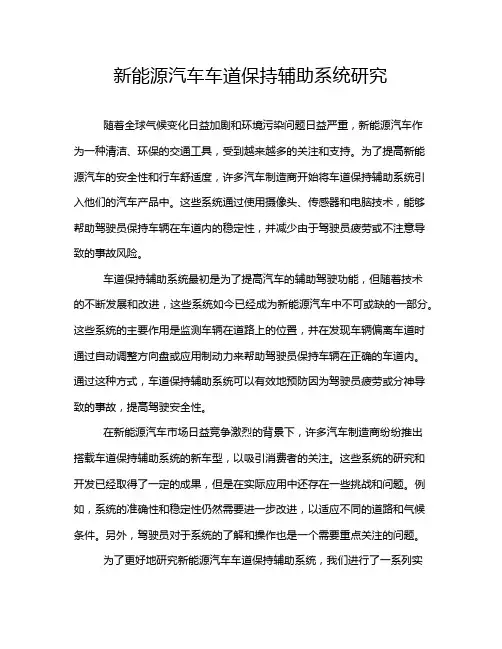 新能源汽车车道保持辅助系统研究

随着全球气候变化日益加剧和环境污染问题日益严重，新能源汽车作为一种清洁、环保的交通工具，受到越来越多的关注和支持。为了提高新能源汽车的安全性和行车舒适度，许多汽车制造商开始将车道保持辅助系统引入他们的汽车产品中。这些系统通过使用摄像头、传感器和电脑技术，能够帮助驾驶员保持车辆在车道内的稳定性，并减少由于驾驶员疲劳或不注意导致的事故风险。

车道保持辅助系统最初是为了提高汽车的辅助驾驶功能，但随着技术的不断发展和改进，这些系统如今已经成为新能源汽车中不可或缺的一部分。这些系统的主要作用是监测车辆在道路上的位置，并在发现车辆偏离车道时通过自动调整方向盘或应用制动力来帮助驾驶员保持车辆在正确的车道内。通过这种方式，车道保持辅助系统可以有效地预防因为驾驶员疲劳或分神导致的事故，提高驾驶安全性。

在新能源汽车市场日益竞争激烈的背景下，许多汽车制造商纷纷推出搭载车道保持辅助系统的新车型，以吸引消费者的关注。这些系统的研究和开发已经取得了一定的成果，但是在实际应用中还存在一些挑战和问题。例如，系统的准确性和稳定性仍然需要进一步改进，以适应不同的道路和气候条件。另外，驾驶员对于系统的了解和操作也是一个需要重点关注的问题。

为了更好地研究新能源汽车车道保持辅助系统，我们进行了一系列实